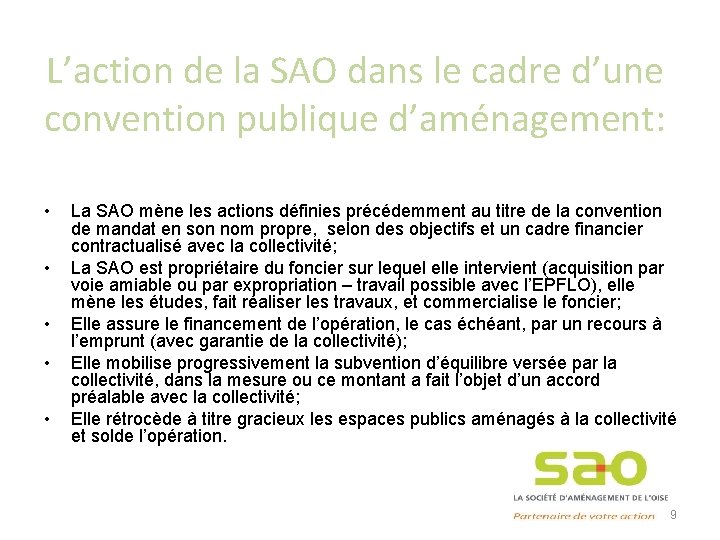 L’action de la SAO dans le cadre d’une convention publique d’aménagement:

• La SAO mène les actions définies précédemment au titre de la convention de mandat en son nom propre,  selon des objectifs et un cadre financier contractualisé avec la collectivité;
• La SAO est propriétaire du foncier sur lequel elle intervient (acquisition par voie amiable ou par expropriation – travail possible avec l’EPFLO), elle mène les études, fait réaliser les travaux, et commercialise le foncier;
• Elle assure le financement de l’opération, le cas échéant, par un recours à l’emprunt (avec garantie de la collectivité);
• Elle mobilise progressivement la subvention d’équilibre versée par la collectivité, dans la mesure ou ce montant a fait l’objet d’un accord préalable avec la collectivité;
• Elle rétrocède à titre gracieux les espaces publics aménagés à la collectivité et solde l’opération.

sao
LA SOCIÉTÉ D’AMÉNAGEMENT DE L’OISE
Partenaire de votre action

9